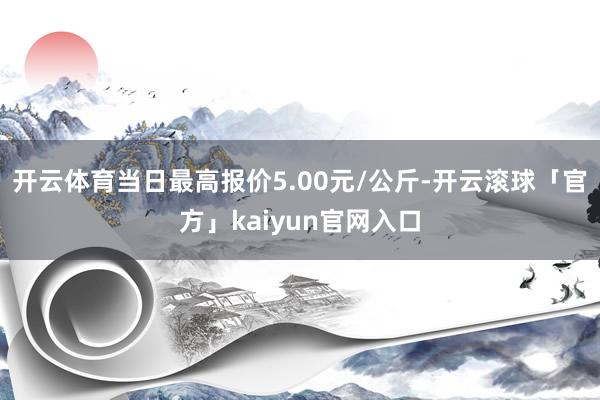 开云体育当日最高报价5.00元/公斤-开云滚球「官方」kaiyun官网入口